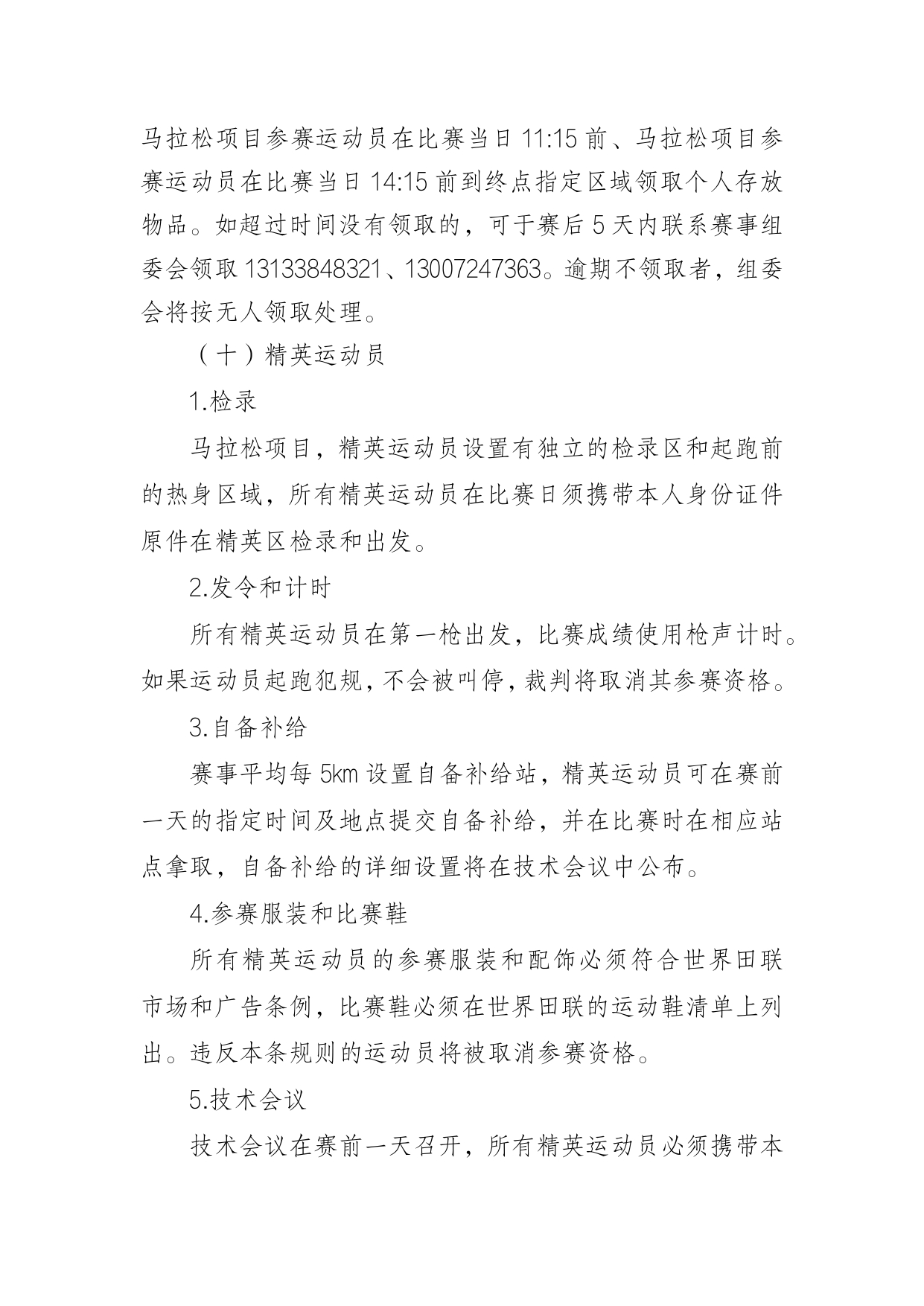 马拉松项目参赛运动员在比赛当日 11:15 前、马拉松项目参赛运动员在比赛当日 14:15 前到终点指定区域领取个人存放物品。如超过时间没有领取的，可于赛后 5 天内联系赛事组委会领取 13133848321、13007247363。逾期不领取者，组委会将按无人领取处理。

（十）精英运动员

1.检录

马拉松项目，精英运动员设置有独立的检录区和起跑前的热身区域，所有精英运动员在比赛日须携带本人身份证件原件在精英区检录和出发。

2.发令和计时

所有精英运动员在第一枪出发，比赛成绩使用枪声计时。如果运动员起跑犯规，不会被叫停，裁判将取消其参赛资格。

3.自备补给

赛事平均每 5km 设置自备补给站，精英运动员可在赛前一天的指定时间及地点提交自备补给，并在比赛时在相应站点拿取，自备补给的详细设置将在技术会议中公布。

4.参赛服装和比赛鞋

所有精英运动员的参赛服装和配饰必须符合世界田联市场和广告条例，比赛鞋必须在世界田联的运动鞋清单上列出。违反本条规则的运动员将被取消参赛资格。

5.技术会议

技术会议在赛前一天召开，所有精英运动员必须携带本